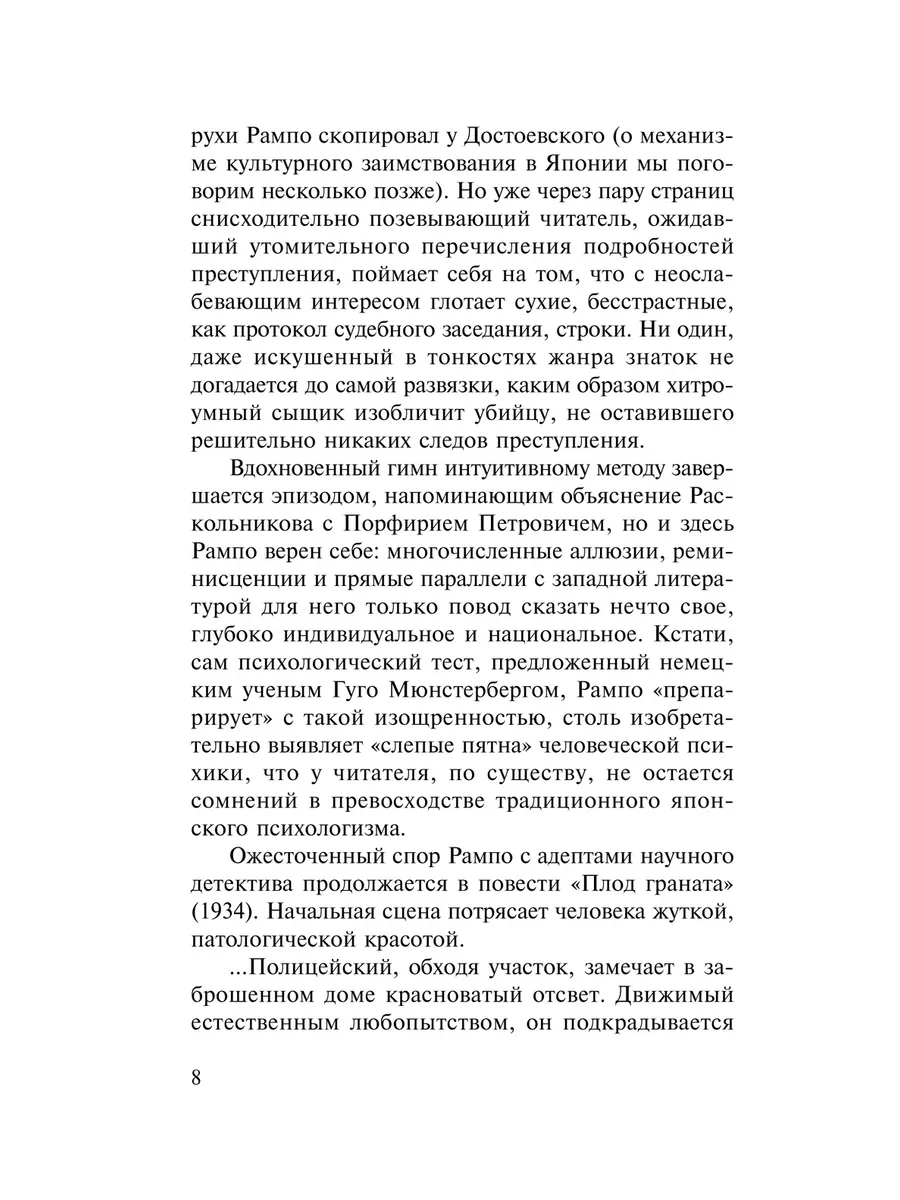 рухи Рампо скопировал у Достоевского (о механизме культурного заимствования в Японии мы поговорим несколько позже). Но уже через пару страниц снисходительно позевывающий читатель, ожидавший утомительного перечисления подробностей преступления, поймает себя на том, что с неослабевающим интересом глотает сухие, бесстрастные, как протокол судебного заседания, строки. Ни один, даже искушенный в тонкостях жанра знаток не догадается до самой развязки, каким образом хитроумный сыщик изобличит убийцу, не оставившего решительно никаких следов преступления.

Вдохновенный гимн интуитивному методу завершается эпизодом, напоминающим объяснение Раскольникова с Порфирием Петровичем, но и здесь Рампо верен себе: многочисленные аллюзии, реминисценции и прямые параллели с западной литературой для него только повод сказать нечто свое, глубоко индивидуальное и национальное. Кстати, сам психологический тест, предложенный немецким ученым Гуго Мюнстербергом, Рампо «препарирует» с такой изощренностью, столь изобретательно выявляет «слепые пятна» человеческой психики, что у читателя, по существу, не остается сомнений в превосходстве традиционного японского психологизма.

Ожесточенный спор Рампо с адептами научного детектива продолжается в повести «Плод граната» (1934). Начальная сцена потрясает человека жуткой, патологической красотой.

...Полицейский, обходя участок, замечает в заброшенном доме красноватый отсвет. Движимый естественным любопытством, он подкрадывается

8